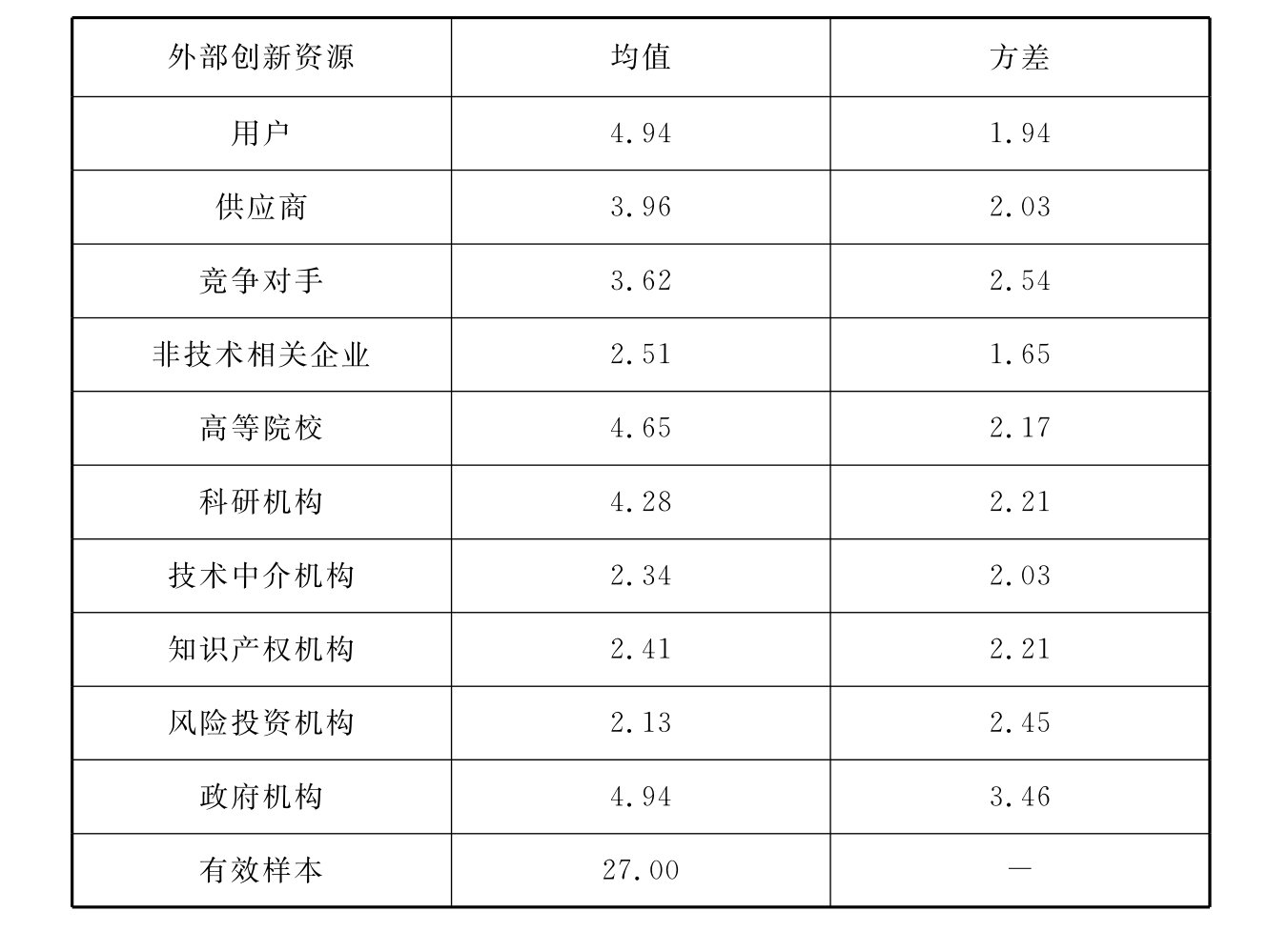 | 外部创新资源 | 均值 | 方差 |
|---|---|---|
| 用户 | 4.94 | 1.94 |
| 供应商 | 3.96 | 2.03 |
| 竞争对手 | 3.62 | 2.54 |
| 非技术相关企业 | 2.51 | 1.65 |
| 高等院校 | 4.65 | 2.17 |
| 科研机构 | 4.28 | 2.21 |
| 技术中介机构 | 2.34 | 2.03 |
| 知识产权机构 | 2.41 | 2.21 |
| 风险投资机构 | 2.13 | 2.45 |
| 政府机构 | 4.94 | 3.46 |
| 有效样本 | 27.00 | — |